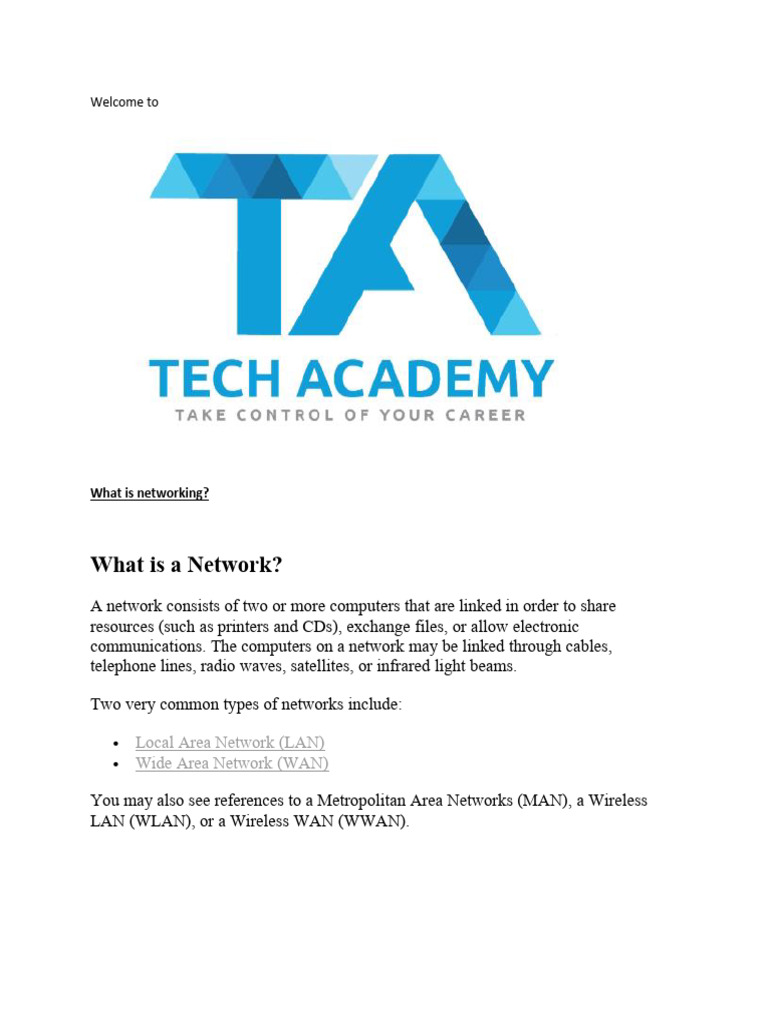 Welcome to

TA

TECH ACADEMY

TAKE CONTROL OF YOUR CAREER

What is networking?

What is a Network?

A network consists of two or more computers that are linked in order to share resources (such as printers and CDs), exchange files, or allow electronic communications. The computers on a network may be linked through cables, telephone lines, radio waves, satellites, or infrared light beams.

Two very common types of networks include:

- Local Area Network (LAN)
- Wide Area Network (WAN)

You may also see references to a Metropolitan Area Networks (MAN), a Wireless LAN (WLAN), or a Wireless WAN (WWAN).